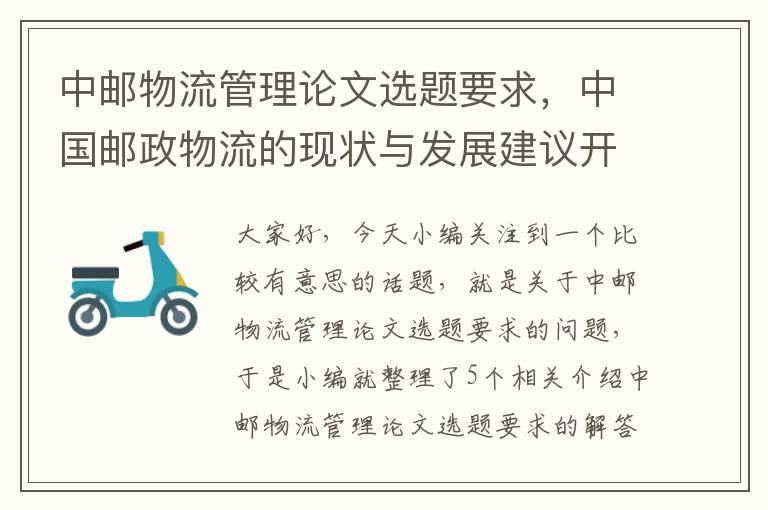 中邮物流管理论文选题要求，中国邮政物流的现状与发展建议开

大家好，今天小编关注到一个比较有意思的话题，就是关于中邮物流管理论文选题要求的问题，于是小编就整理了5个相关介绍中邮物流管理论文选题要求的解答